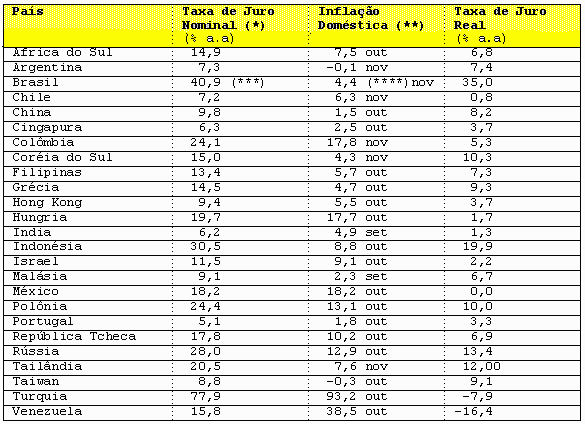 | País | Taxa de Juro Nominal (*) (% a.a) | Inflação Doméstica (**) | Taxa de Juro Real (% a.a) |
|---|---|---|---|
| Africa do Sul | 14,9 | 7,5 out | 6,8 |
| Argentina | 7,3 | -0,1 nov | 7,4 |
| Brasil | 40,9 (***) | 4,4 (****) nov | 35,0 |
| Chile | 7,2 | 6,3 nov | 0,8 |
| China | 9,8 | 1,5 out | 8,2 |
| Cingapura | 6,3 | 2,5 out | 3,7 |
| Colômbia | 24,1 | 17,8 nov | 5,3 |
| Coréia do Sul | 15,0 | 4,3 nov | 10,3 |
| Filipinas | 13,4 | 5,7 out | 7,3 |
| Grécia | 14,5 | 4,7 out | 9,3 |
| Hong Kong | 9,4 | 5,5 out | 3,7 |
| Hungria | 19,7 | 17,7 out | 1,7 |
| India | 6,2 | 4,9 set | 1,3 |
| Indonésia | 30,5 | 8,8 out | 19,9 |
| Israel | 11,5 | 9,1 out | 2,2 |
| Malásia | 9,1 | 2,3 set | 6,7 |
| México | 18,2 | 18,2 out | 0,0 |
| Polônia | 24,4 | 13,1 out | 10,0 |
| Portugal | 5,1 | 1,8 out | 3,3 |
| República Tcheca | 17,8 | 10,2 out | 6,9 |
| Rússia | 28,0 | 12,9 out | 13,4 |
| Tailândia | 20,5 | 7,6 nov | 12,00 |
| Taiwan | 8,8 | -0,3 out | 9,1 |
| Turquia | 77,9 | 93,2 out | -7,9 |
| Venezuela | 15,8 | 38,5 out | -16,4 |